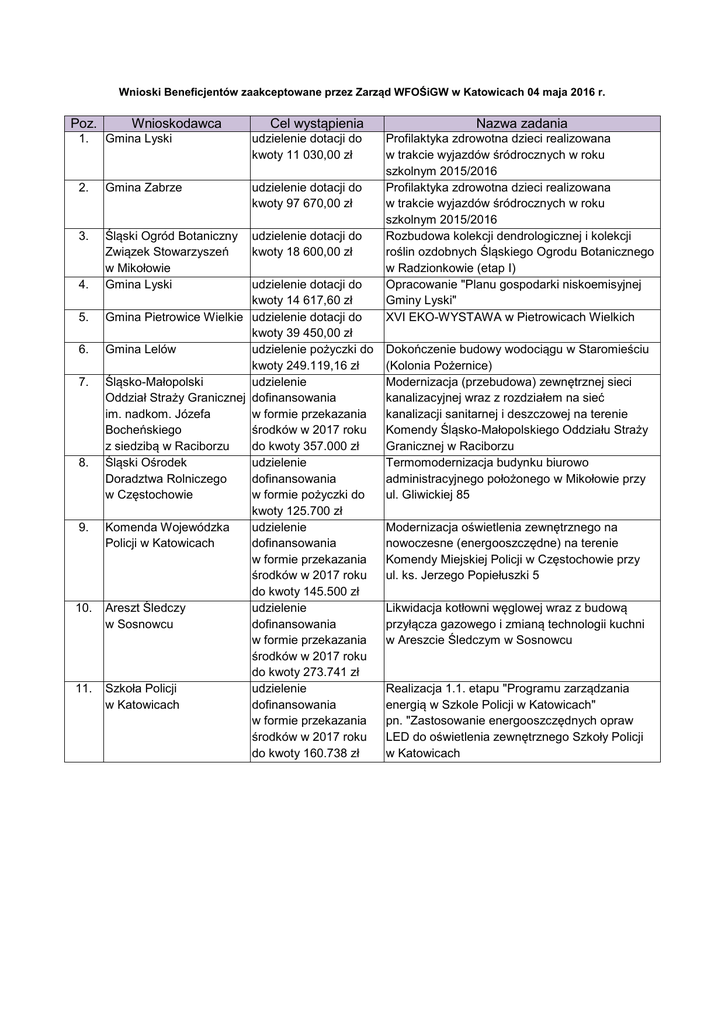 Wnioski Beneficjentów zaakceptowane przez Zarząd WFOŚiGW w Katowicach 04 maja 2016 r.

| Poz. | Wnioskodawca | Cel wystąpienia | Nazwa zadania |
|---|---|---|---|
| 1. | Gmina Lyski | udzielenie dotacji do kwoty 11 030,00 zł | Profilaktyka zdrowotna dzieci realizowana w trakcie wyjazdów śródrocznych w roku szkolnym 2015/2016 |
| 2. | Gmina Zabrze | udzielenie dotacji do kwoty 97 670,00 zł | Profilaktyka zdrowotna dzieci realizowana w trakcie wyjazdów śródrocznych w roku szkolnym 2015/2016 |
| 3. | Śląski Ogród Botaniczny Związek Stowarzyszeń w Mikołowie | udzielenie dotacji do kwoty 18 600,00 zł | Rozbudowa kolekcji dendrologicznej i kolekcji roślin ozdobnych Śląskiego Ogrodu Botanicznego w Radzionkowie (etap I) |
| 4. | Gmina Lyski | udzielenie dotacji do kwoty 14 617,60 zł | Opracowanie "Planu gospodarki niskoemisyjnej Gminy Lyski" |
| 5. | Gmina Pietrowice Wielkie | udzielenie dotacji do kwoty 39 450,00 zł | XVI EKO-WYSTAWA w Pietrowicach Wielkich |
| 6. | Gmina Lelów | udzielenie pożyczki do kwoty 249.119,16 zł | Dokończenie budowy wodociągu w Staromieściu (Kolonia Pożernice) |
| 7. | Śląsko-Małopolski Oddział Straży Granicznej im. nadkom. Józefa Bocheńskiego z siedzibą w Raciborzu | udzielenie dofinansowania w formie przekazania środków w 2017 roku do kwoty 357.000 zł | Modernizacja (przebudowa) zewnętrznej sieci kanalizacyjnej wraz z rozdziałem na sieć kanalizacji sanitarnej i deszczowej na terenie Komendy Śląsko-Małopolskiego Oddziału Straży Granicznej w Raciborzu |
| 8. | Śląski Ośrodek Doradztwa Rolniczego w Częstochowie | udzielenie dofinansowania w formie pożyczki do kwoty 125.700 zł | Termomodernizacja budynku biurowo administracyjnego położonego w Mikołowie przy ul. Gliwickiej 85 |
| 9. | Komenda Wojewódzka Policji w Katowicach | udzielenie dofinansowania w formie przekazania środków w 2017 roku do kwoty 145.500 zł | Modernizacja oświetlenia zewnętrznego na nowoczesne (energooszczędne) na terenie Komendy Miejskiej Policji w Częstochowie przy ul. ks. Jerzego Popiełuszki 5 |
| 10. | Areszt Śledczy w Sosnowcu | udzielenie dofinansowania w formie przekazania środków w 2017 roku do kwoty 273.741 zł | Likwidacja kotłowni węglowej wraz z budową przyłącza gazowego i zmianą technologii kuchni w Areszcie Śledczym w Sosnowcu |
| 11. | Szkoła Policji w Katowicach | udzielenie dofinansowania w formie przekazania środków w 2017 roku do kwoty 160.738 zł | Realizacja 1.1. etapu "Programu zarządzania energią w Szkole Policji w Katowicach" pn. "Zastosowanie energooszczędnych opraw LED do oświetlenia zewnętrznego Szkoły Policji w Katowicach |